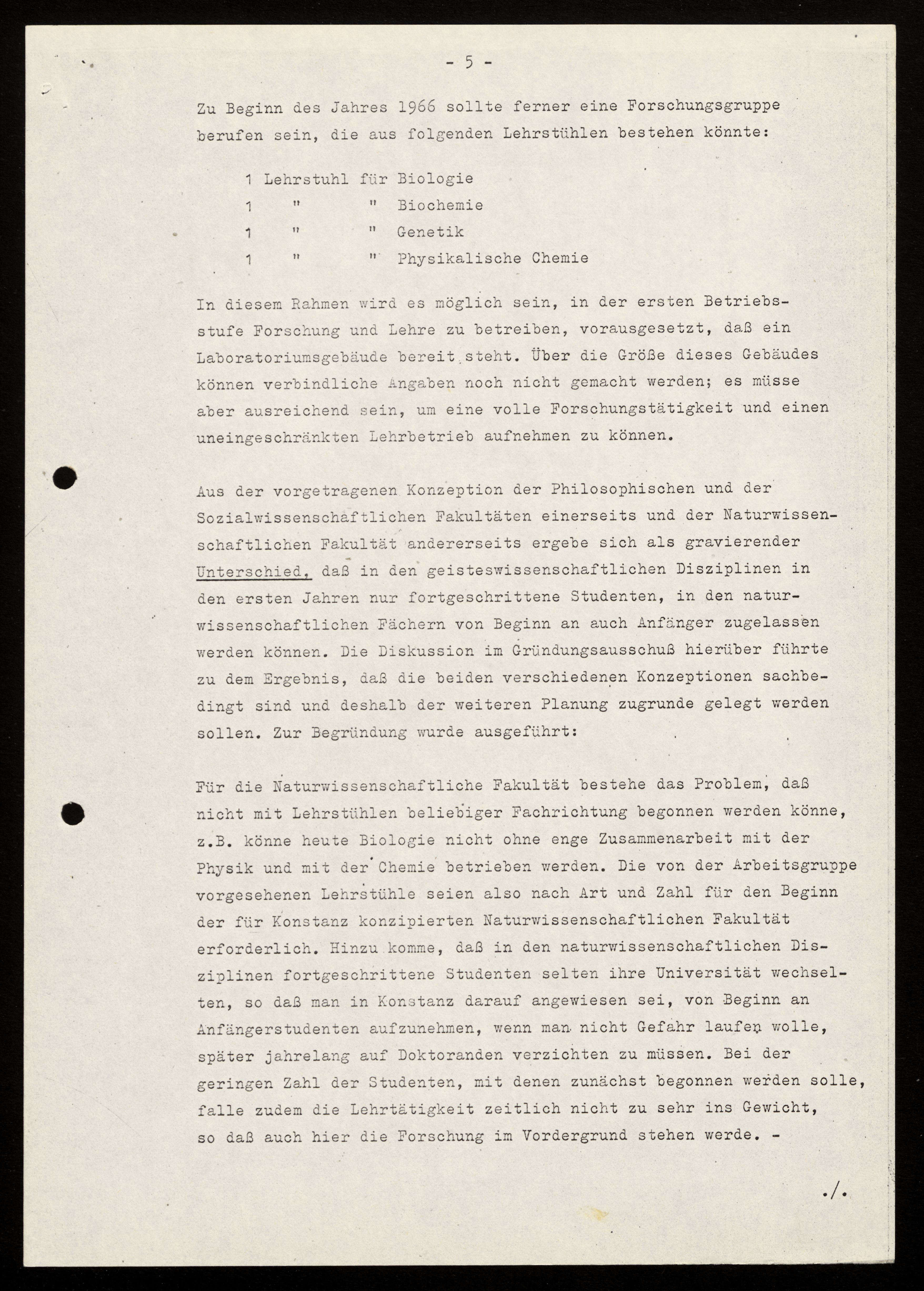 - 5 -

Zu Beginn des Jahres 1966 sollte ferner eine Forschungsgruppe berufen sein, die aus folgenden Lehrstühlen bestehen könnte:

1 Lehrstuhl für Biologie
1 " " Biochemie
1 " " Genetik
1 " " Physikalische Chemie

In diesem Rahmen wird es möglich sein, in der ersten Betriebsstufe Forschung und Lehre zu betreiben, vorausgesetzt, daß ein Laboratoriumsgebäude bereit steht. Über die Größe dieses Gebäudes können verbindliche Angaben noch nicht gemacht werden; es müsse aber ausreichend sein, um eine volle Forschungstätigkeit und einen uneingeschränkten Lehrbetrieb aufnehmen zu können.

Aus der vorgetragenen Konzeption der Philosophischen und der Sozialwissenschaftlichen Fakultäten einerseits und der Naturwissenschaftlichen Fakultät andererseits ergebe sich als gravierender Unterschied, daß in den geisteswissenschaftlichen Disziplinen in den ersten Jahren nur fortgeschrittene Studenten, in den naturwissenschaftlichen Fächern von Beginn an auch Anfänger zugelassen werden können. Die Diskussion im Gründungsausschuß hierüber führte zu dem Ergebnis, daß die beiden verschiedenen Konzeptionen sachbedingt sind und deshalb der weiteren Planung zugrunde gelegt werden sollen. Zur Begründung wurde ausgeführt:

Für die Naturwissenschaftliche Fakultät bestehe das Problem, daß nicht mit Lehrstühlen beliebiger Fachrichtung begonnen werden könne, z.B. könne heute Biologie nicht ohne enge Zusammenarbeit mit der Physik und mit der Chemie betrieben werden. Die von der Arbeitsgruppe vorgesehenen Lehrstühle seien also nach Art und Zahl für den Beginn der für Konstanz konzipierten Naturwissenschaftlichen Fakultät erforderlich. Hinzu komme, daß in den naturwissenschaftlichen Disziplinen fortgeschrittene Studenten selten ihre Universität wechselten, so daß man in Konstanz darauf angewiesen sei, von Beginn an Anfängerstudenten aufzunehmen, wenn man nicht Gefahr laufen wolle, später jahrelang auf Doktoranden verzichten zu müssen. Bei der geringen Zahl der Studenten, mit denen zunächst begonnen werden solle, falle zudem die Lehrtätigkeit zeitlich nicht zu sehr ins Gewicht, so daß auch hier die Forschung im Vordergrund stehen werde. -

./.